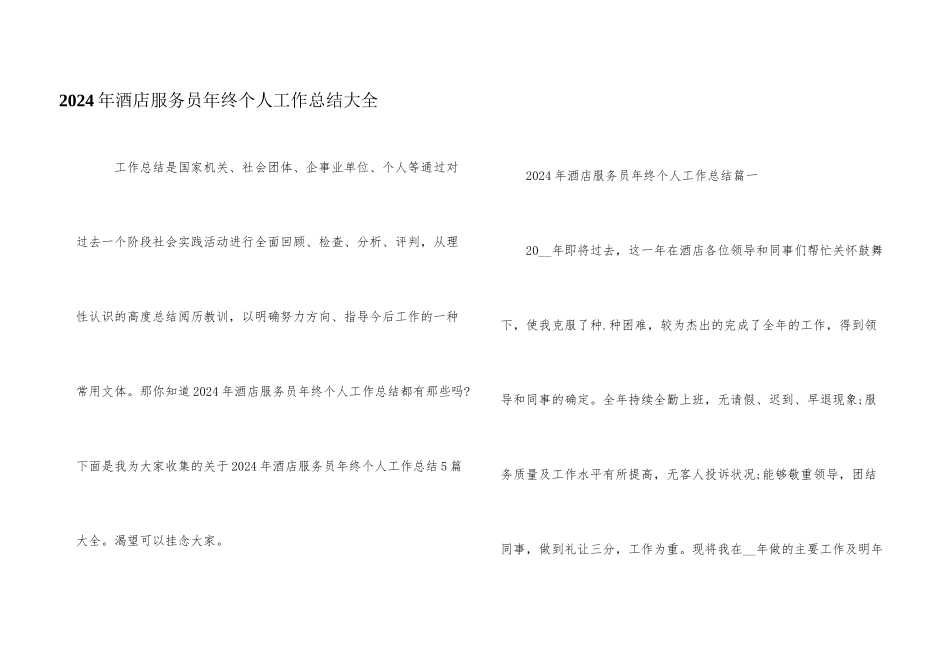 2024年酒店服务员年终个人工作总结大全

工作总结是国家机关、社会团体、企事业单位、个人等通过对过去一个阶段社会实践活动进行全面回顾、检查、分析、评判，从理性认识的高度总结阅历教训，以明确努力方向、指导今后工作的一种常用文体。那你知道2024年酒店服务员年终个人工作总结都有那些吗?下面是我为大家收集的关于2024年酒店服务员年终个人工作总结5篇大全。渴望可以挂念大家。

2024年酒店服务员年终个人工作总结篇一

20__年即将过去，这一年在酒店各位领导和同事们帮忙关怀鼓舞下，使我克服了种.种困难，较为杰出的完成了全年的工作，得到领导和同事的确定。全年持续全勤上班，无请假、迟到、早退现象;服务质量及工作水平有所提高，无客人投诉状况;能够敬重领导，团结同事，做到礼让三分，工作为重。现将我在__年做的主要工作及明年